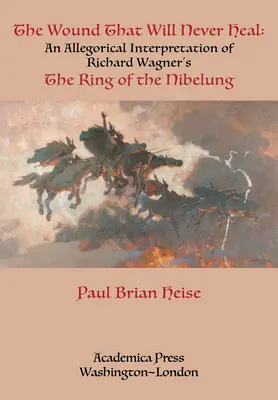 The Wound That Will Never Heal:
An Allegorical Interpretation of
Richard Wagner's
The Ring of the Nibelung

Paul Brian Heise

Academica Press
Washington~London